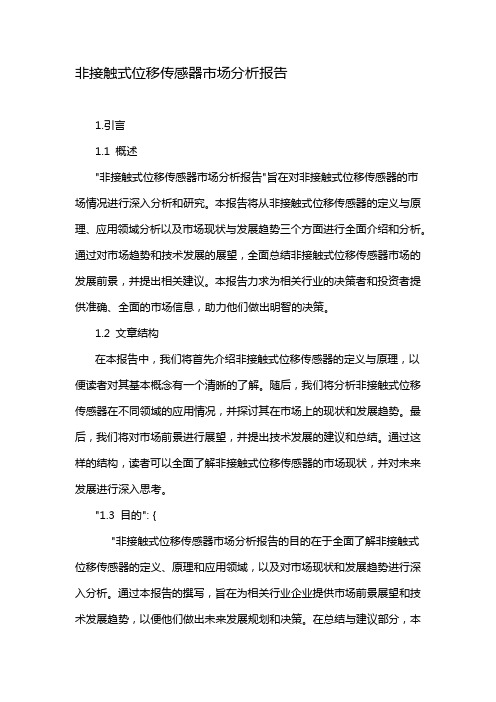 非接触式位移传感器市场分析报告

1.引言

1.1 概述

"非接触式位移传感器市场分析报告"旨在对非接触式位移传感器的市场情况进行深入分析和研究。本报告将从非接触式位移传感器的定义与原理、应用领域分析以及市场现状与发展趋势三个方面进行全面介绍和分析。通过对市场趋势和技术发展的展望，全面总结非接触式位移传感器市场的发展前景，并提出相关建议。本报告力求为相关行业的决策者和投资者提供准确、全面的市场信息，助力他们做出明智的决策。

1.2 文章结构

在本报告中，我们将首先介绍非接触式位移传感器的定义与原理，以便读者对其基本概念有一个清晰的了解。随后，我们将分析非接触式位移传感器在不同领域的应用情况，并探讨其在市场上的现状和发展趋势。最后，我们将对市场前景进行展望，并提出技术发展的建议和总结。通过这样的结构，读者可以全面了解非接触式位移传感器的市场现状，并对未来发展进行深入思考。

"1.3 目的": {

"非接触式位移传感器市场分析报告的目的在于全面了解非接触式位移传感器的定义、原理和应用领域，以及对市场现状和发展趋势进行深入分析。通过本报告的撰写，旨在为相关行业企业提供市场前景展望和技术发展趋势，以便他们做出未来发展规划和决策。在总结与建议部分，本